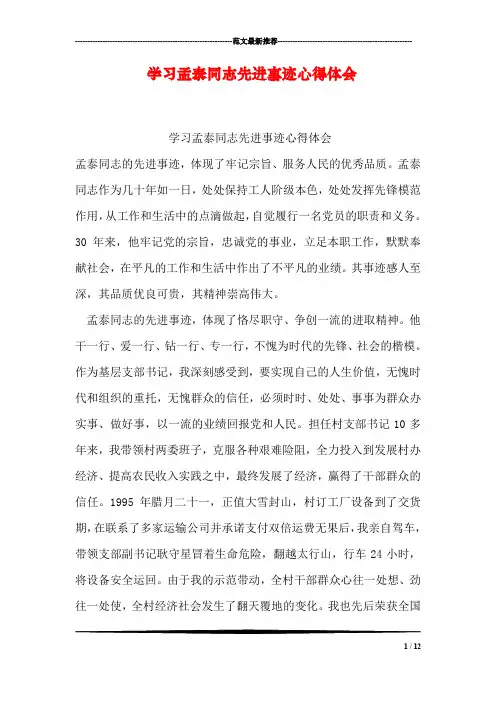 范文最新推荐

学习孟泰同志先进事迹心得体会

学习孟泰同志先进事迹心得体会

孟泰同志的先进事迹，体现了牢记宗旨、服务人民的优秀品质。孟泰同志作为几十年如一日，处处保持工人阶级本色，处处发挥先锋模范作用，从工作和生活中的点滴做起，自觉履行一名党员的职责和义务。30 年来，他牢记党的宗旨，忠诚党的事业，立足本职工作，默默奉献社会，在平凡的工作和生活中作出了不平凡的业绩。其事迹感人至深，其品质优良可贵，其精神崇高伟大。

孟泰同志的先进事迹，体现了恪尽职守、争创一流的进取精神。他干一行、爱一行、钻一行、专一行，不愧为时代的先锋、社会的楷模。作为基层支部书记，我深刻感受到，要实现自己的人生价值，无愧时代和组织的重托，无愧群众的信任，必须时时、处处、事事为群众办实事、做好事，以一流的业绩回报党和人民。担任村支部书记 10 多年来，我带领村两委班子，克服各种艰难险阻，全力投入到发展村办经济、提高农民收入实践之中，最终发展了经济，赢得了干部群众的信任。1995 年腊月二十一，正值大雪封山，村订工厂设备到了交货期，在联系了多家运输公司并承诺支付双倍运费无果后，我亲自驾车，带领支部副书记耿守星冒着生命危险，翻越太行山，行车 24 小时，将设备安全运回。由于我的示范带动，全村干部群众心往一处想、劲往一处使，全村经济社会发生了翻天覆地的变化。我也先后荣获全国

1 / 12